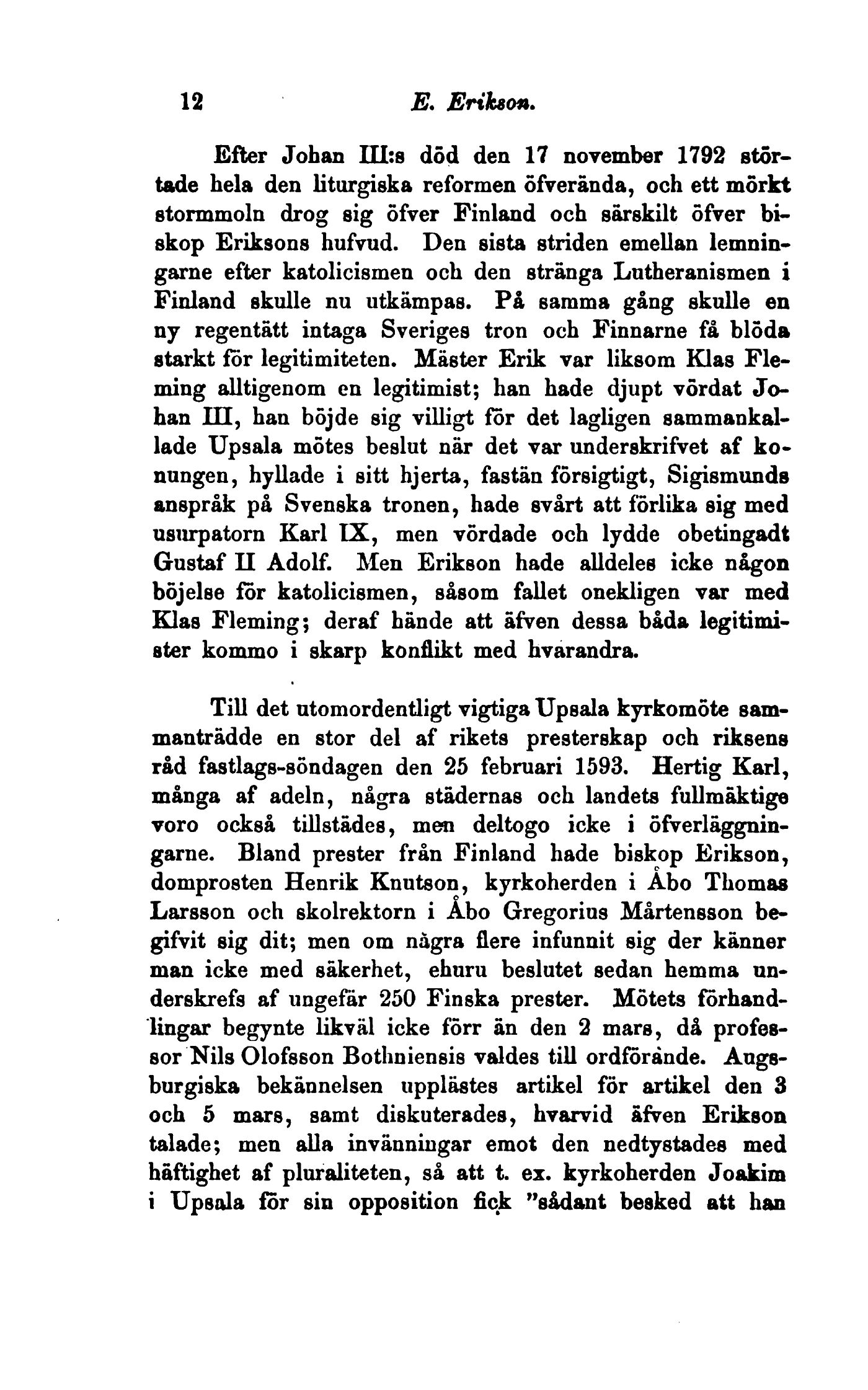 12 E. Erikson.

Efter Johan III:s död den 17 november 1792 störtade hela den liturgiska reformen öfverända, och ett mörkt stormmoln drog sig öfver Finland och särskilt öfver biskop Eriksons hufvud. Den sista striden emellan lemningarne efter katolicismen och den stränga Lutheranismen i Finland skulle nu utkämpas. På samma gång skulle en ny regentätt intaga Sveriges tron och Finnarne få blöda starkt för legitimiteten. Mäster Erik var liksom Klas Fleming alltigenom en legitimist; han hade djupt vördat Johan III, han böjde sig villigt för det lagligen sammankallade Upsala mötes beslut när det var underskrifvet af konungen, hyllade i sitt hjerta, fastän försigtigt, Sigismunds anspråk på Svenska tronen, hade svårt att förlika sig med usurpatorn Karl IX, men vördade och lydde obetingadt Gustaf II Adolf. Men Erikson hade alldeles icke någon böjelse för katolicismen, såsom fallet onekligen var med Klas Fleming; deraf hände att äfven dessa båda legitimister kommo i skarp konflikt med hvarandra.

Till det utomordentligt vigtiga Upsala kyrkomöte sammanträdde en stor del af rikets presterskap och riksens råd fastlags-söndagen den 25 februari 1593. Hertig Karl, många af adeln, några städernas och landets fullmäktige voro också tillstädes, men deltogo icke i öfverläggningarne. Bland prester från Finland hade biskop Erikson, domprosten Henrik Knutson, kyrkoherden i Åbo Thomas Larsson och skolrektorn i Åbo Gregorius Mårtensson begifvit sig dit; men om några flere infunnit sig der känner man icke med säkerhet, ehuru beslutet sedan hemma underskrefs af ungefär 250 Finska prester. Mötets förhandlingar begynte likväl icke förr än den 2 mars, då professor Nils Olofsson Bothniensis valdes till ordförande. Augsburgiska bekännelsen upplästes artikel för artikel den 3 och 5 mars, samt diskuterades, hvarvid äfven Erikson talade; men alla invänningar emot den nedtystades med häftighet af pluraliteten, så att t. ex. kyrkoherden Joakim i Upsala för sin opposition fick "sådant besked att han